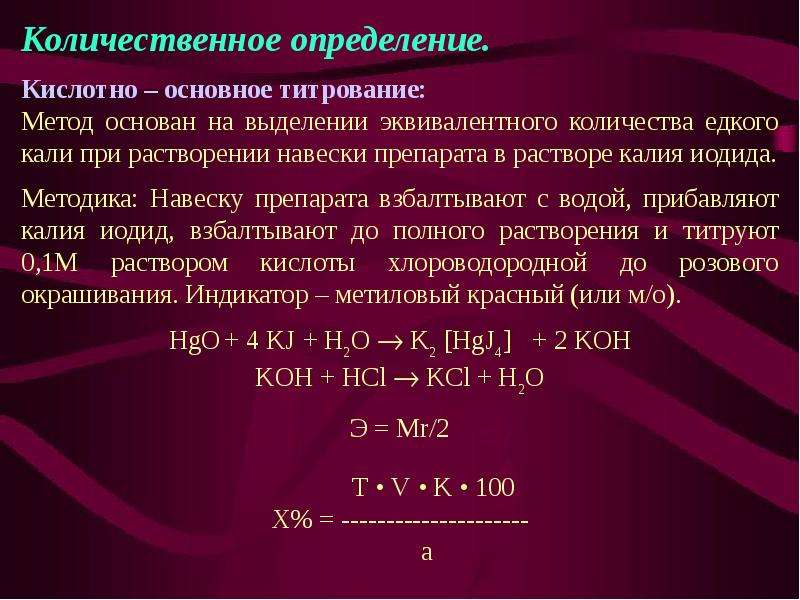 Количественное определение.

Кислотно – основное титрование:
Метод основан на выделении эквивалентного количества едкого кали при растворении навески препарата в растворе калия иодида.

Методика: Навеску препарата взбалтывают с водой, прибавляют калия иодид, взбалтывают до полного растворения и титруют 0,1М раствором кислоты хлороводородной до розового окрашивания. Индикатор – метиловый красный (или м/о).

$HgO + 4 KJ + H_2O \rightarrow K_2 [HgJ_4] + 2 KOH$
$KOH + HCl \rightarrow KCl + H_2O$

Э = Mr/2

$X\% = \frac{T \cdot V \cdot K \cdot 100}{a}$